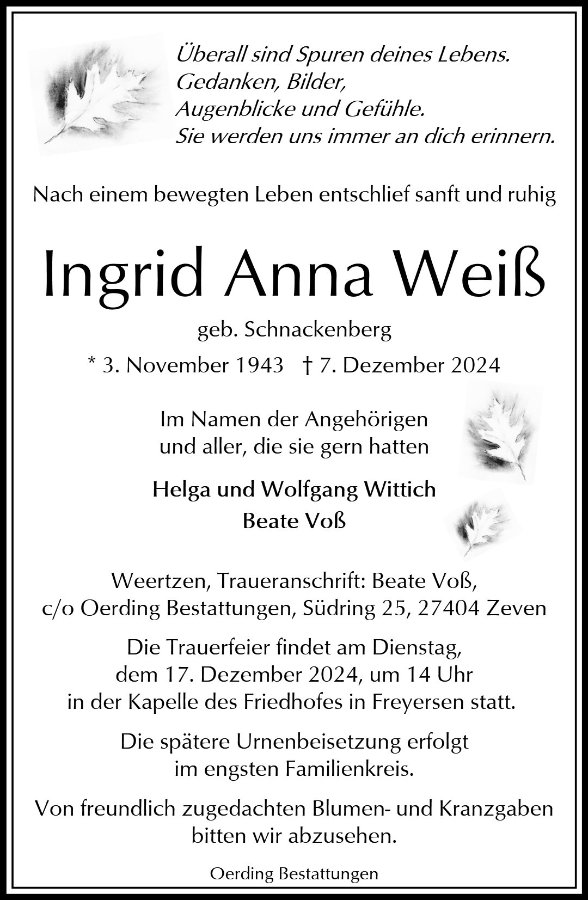 Überall sind Spuren deines Lebens.
Gedanken, Bilder,
Augenblicke und Gefühle.
Sie werden uns immer an dich erinnern.

Nach einem bewegten Leben entschlief sanft und ruhig

Ingrid Anna Weiß

geb. Schnackenberg

* 3. November 1943 † 7. Dezember 2024

Im Namen der Angehörigen
und aller, die sie gern hatten

Helga und Wolfgang Wittich
Beate Voß

Weertzen, Traueranschrift: Beate Voß,
c/o Oerding Bestattungen, Südring 25, 27404 Zeven

Die Trauerfeier findet am Dienstag, dem 17. Dezember 2024, um 14 Uhr in der Kapelle des Friedhofes in Freyersen statt.

Die spätere Urnenbeisetzung erfolgt im engsten Familienkreis.

Von freundlich zugedachten Blumen- und Kranzgaben bitten wir abzusehen.

Oerding Bestattungen